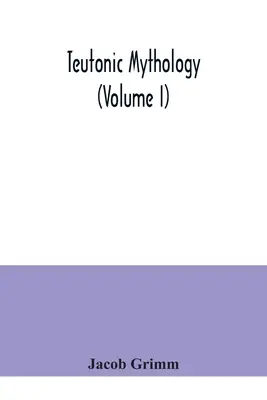 Teutonic Mythology
(Volume I)

Jacob Grimm